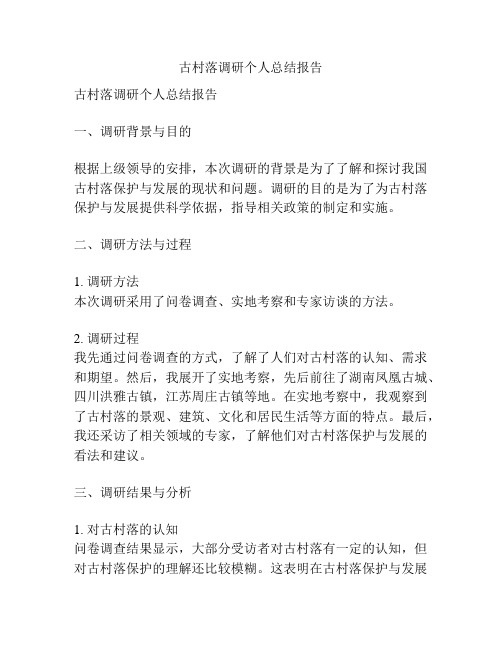 古村落调研个人总结报告

古村落调研个人总结报告

一、调研背景与目的

根据上级领导的安排，本次调研的背景是为了了解和探讨我国古村落保护与发展的现状和问题。调研的目的是为了为古村落保护与发展提供科学依据，指导相关政策的制定和实施。

二、调研方法与过程

1. 调研方法
本次调研采用了问卷调查、实地考察和专家访谈的方法。

2. 调研过程
我先通过问卷调查的方式，了解了人们对古村落的认知、需求和期望。然后，我展开了实地考察，先后前往了湖南凤凰古城、四川洪雅古镇，江苏周庄古镇等地。在实地考察中，我观察到了古村落的景观、建筑、文化和居民生活等方面的特点。最后，我还采访了相关领域的专家，了解他们对古村落保护与发展的看法和建议。

三、调研结果与分析

1. 对古村落的认知
问卷调查结果显示，大部分受访者对古村落有一定的认知，但对古村落保护的理解还比较模糊。这表明在古村落保护与发展